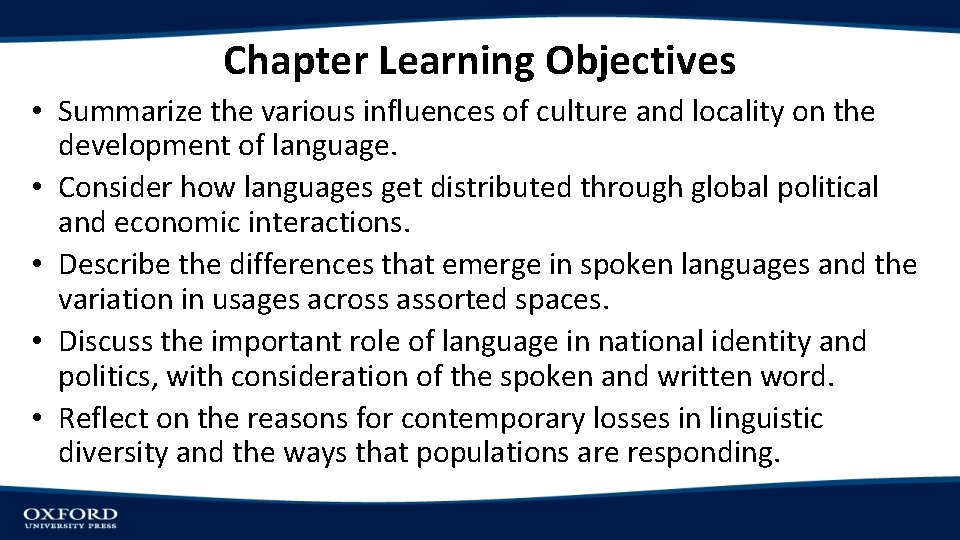 Chapter Learning Objectives

• Summarize the various influences of culture and locality on the development of language.
• Consider how languages get distributed through global political and economic interactions.
• Describe the differences that emerge in spoken languages and the variation in usages across assorted spaces.
• Discuss the important role of language in national identity and politics, with consideration of the spoken and written word.
• Reflect on the reasons for contemporary losses in linguistic diversity and the ways that populations are responding.

OXFORD
UNIVERSITY PRESS